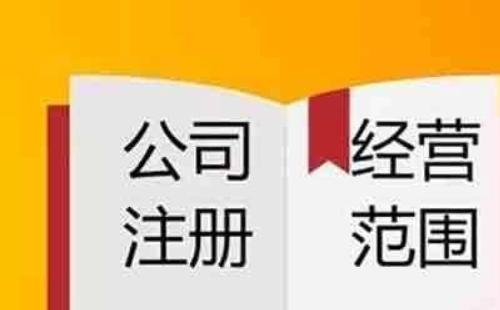 公司
注册

经营
范围